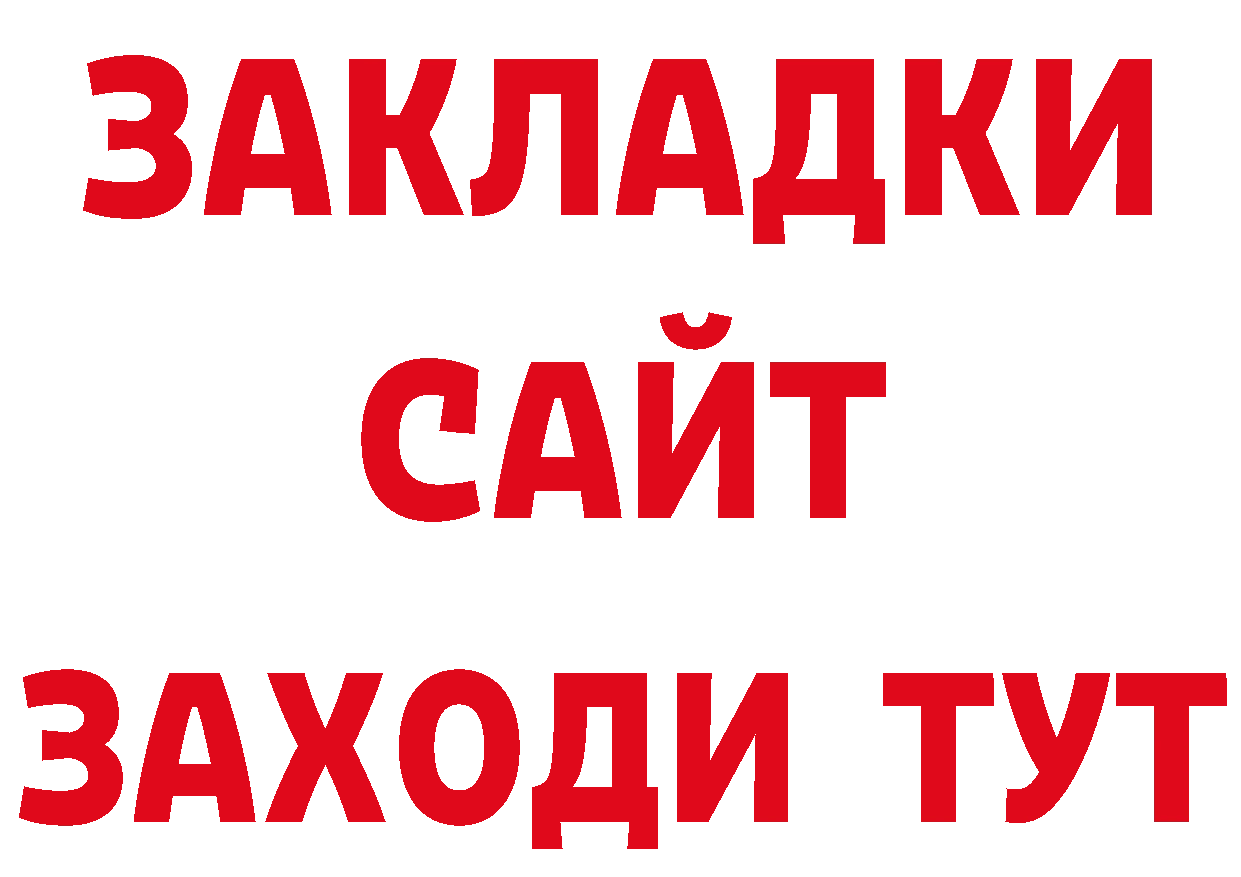 ЗАКЛАДКИ
САЙТ
ЗАХОДИ ТУТ